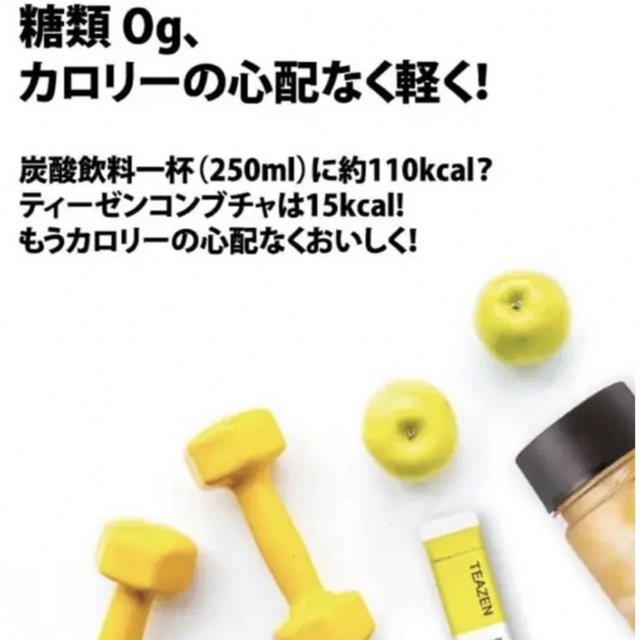 糖類 0g、
カロリーの心配なく軽く!

炭酸飲料一杯(250ml)に約110kcal?
ティーゼンコンブチャは15kcal!
もうカロリーの心配なくおいしく!

TEAZEN